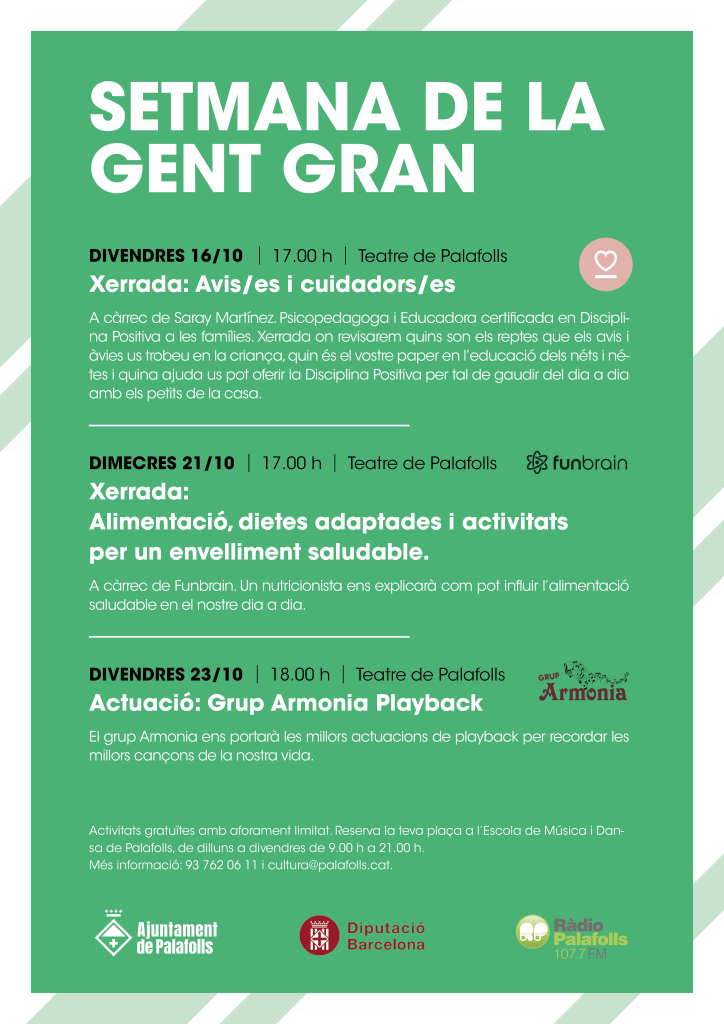 SETMANA DE LA GENT GRAN

DIVENDRES 16/10 | 17.00 h | Teatre de Palafolls

Xerrada: Avis/es i cuidadors/es

A càrrec de Saray Martínez. Psicopedagoga i Educadora certificada en Disciplina Positiva a les famílies. Xerrada on revisarem quins son els reptes que els avis i àvies us trobeu en la criança, quin és el vostre paper en l'educació dels néts i nétes i quina ajuda us pot oferir la Disciplina Positiva per tal de gaudir del dia a dia amb els petits de la casa.

DIMECRES 21/10 | 17.00 h | Teatre de Palafolls

funbrain

Xerrada: Alimentació, dietes adaptades i activitats per un envelliment saludable.

A càrrec de Funbrain. Un nutricionista ens explicarà com pot influir l'alimentació saludable en el nostre dia a dia.

DIVENDRES 23/10 | 18.00 h | Teatre de Palafolls

GRUP Armonia

Actuació: Grup Armonia Playback

El grup Armonia ens portarà les millors actuacions de playback per recordar les millors cançons de la nostra vida.

Activitats gratuïtes amb aforament limitat. Reserva la teva plaça a l'Escola de Música i Dansa de Palafolls, de dilluns a divendres de 9.00 h a 21.00 h.
Més informació: 93 762 06 11 i cultura@palafolls.cat.

Ajuntament de Palafolls

Diputació Barcelona

Ràdio Palafolls 107.7 FM